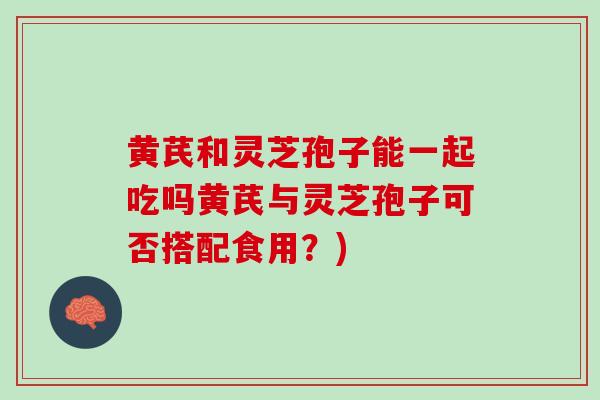 黄芪和灵芝孢子能一起吃吗黄芪与灵芝孢子可否搭配食用？）